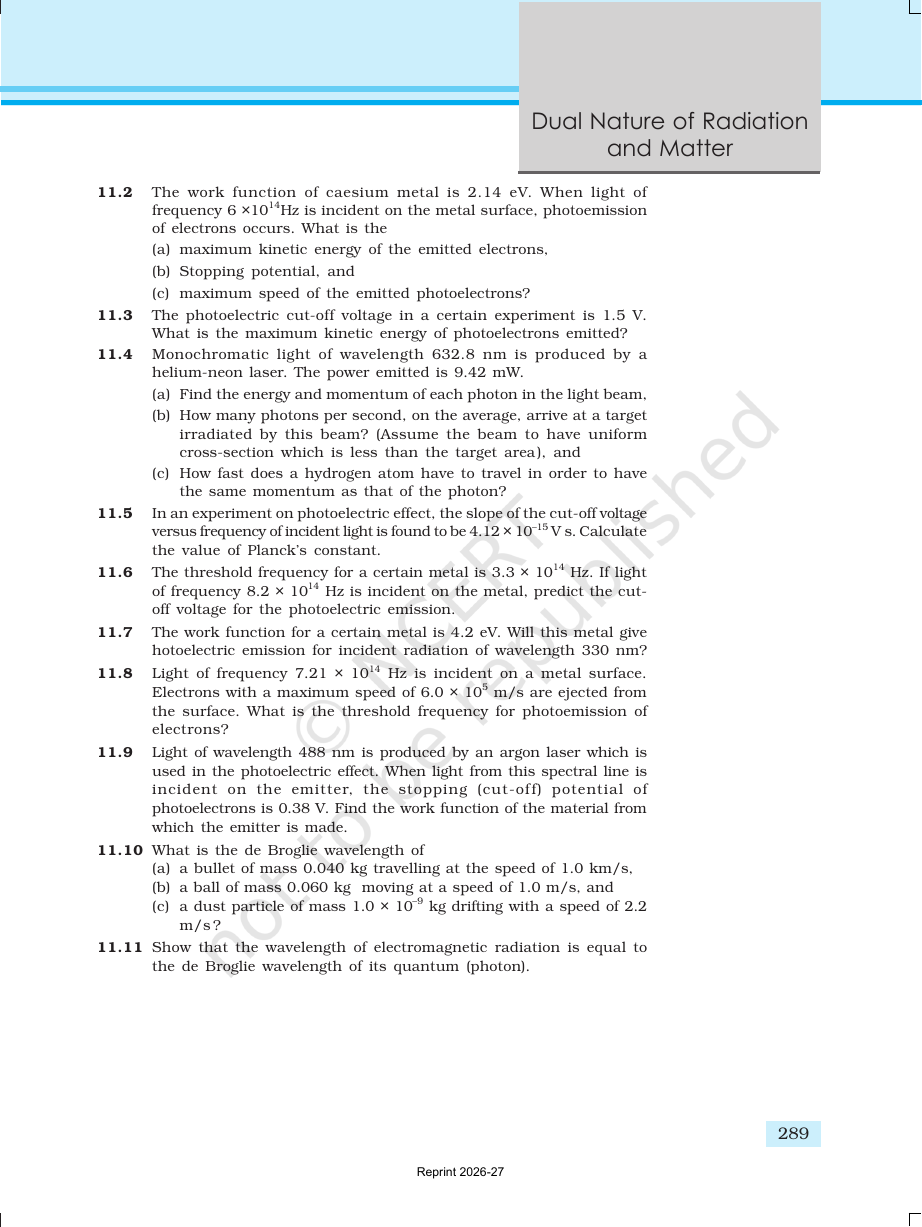 Dual Nature of Radiation and Matter

11.2 The work function of caesium metal is 2.14 eV. When light of frequency $6 \times 10^{14}$Hz is incident on the metal surface, photoemission of electrons occurs. What is the
(a) maximum kinetic energy of the emitted electrons,
(b) Stopping potential, and
(c) maximum speed of the emitted photoelectrons?

11.3 The photoelectric cut-off voltage in a certain experiment is 1.5 V. What is the maximum kinetic energy of photoelectrons emitted?

11.4 Monochromatic light of wavelength 632.8 nm is produced by a helium-neon laser. The power emitted is 9.42 mW.
(a) Find the energy and momentum of each photon in the light beam,
(b) How many photons per second, on the average, arrive at a target irradiated by this beam? (Assume the beam to have uniform cross-section which is less than the target area), and
(c) How fast does a hydrogen atom have to travel in order to have the same momentum as that of the photon?

11.5 In an experiment on photoelectric effect, the slope of the cut-off voltage versus frequency of incident light is found to be $4.12 \times 10^{-15}$ V s. Calculate the value of Planck's constant.

11.6 The threshold frequency for a certain metal is $3.3 \times 10^{14}$ Hz. If light of frequency $8.2 \times 10^{14}$ Hz is incident on the metal, predict the cut-off voltage for the photoelectric emission.

11.7 The work function for a certain metal is 4.2 eV. Will this metal give hotoelectric emission for incident radiation of wavelength 330 nm?

11.8 Light of frequency $7.21 \times 10^{14}$ Hz is incident on a metal surface. Electrons with a maximum speed of $6.0 \times 10^{5}$ m/s are ejected from the surface. What is the threshold frequency for photoemission of electrons?

11.9 Light of wavelength 488 nm is produced by an argon laser which is used in the photoelectric effect. When light from this spectral line is incident on the emitter, the stopping (cut-off) potential of photoelectrons is 0.38 V. Find the work function of the material from which the emitter is made.

11.10 What is the de Broglie wavelength of
(a) a bullet of mass 0.040 kg travelling at the speed of 1.0 km/s,
(b) a ball of mass 0.060 kg moving at a speed of 1.0 m/s, and
(c) a dust particle of mass $1.0 \times 10^{-9}$ kg drifting with a speed of 2.2 m/s?

11.11 Show that the wavelength of electromagnetic radiation is equal to the de Broglie wavelength of its quantum (photon).

289

Reprint 2026-27

© NCERT not to be republished